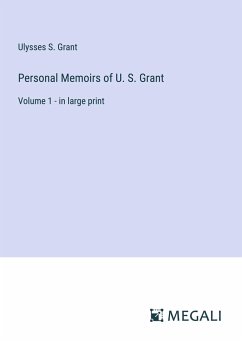 Ulysses S. Grant

Personal Memoirs of U. S. Grant

Volume 1 - in large print

MEGALI